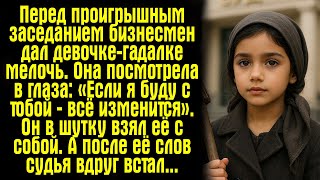 Перед проигрышным заседанием бизнесмен дал девочке-гадалке мелочь. Она посмотрела в глаза: «Если я буду с тобой - всё изменится». Он в шутку взял её с собой. А после её слов судья вдруг встал...